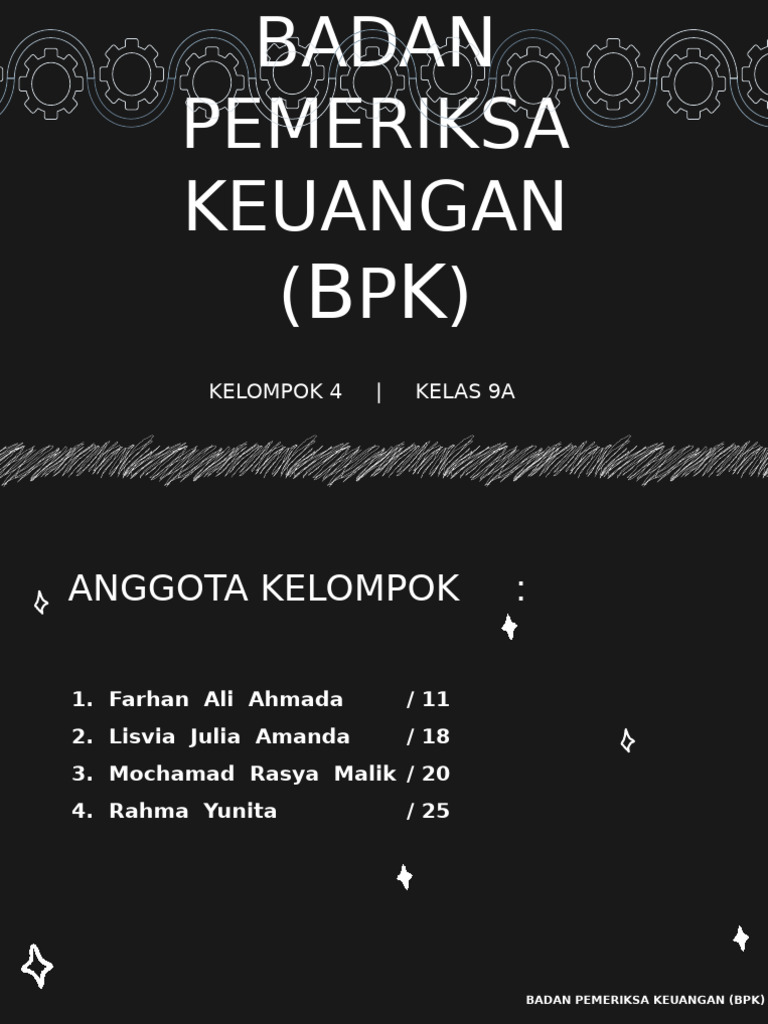 BADAN PEMERIKSA KEUANGAN (BPK)

KELOMPOK 4 | KELAS 9A

ANGGOTA KELOMPOK :

1. Farhan Ali Ahmada / 11
2. Lisvia Julia Amanda / 18
3. Mochamad Rasya Malik / 20
4. Rahma Yunita / 25

BADAN PEMERIKSA KEUANGAN (BPK)